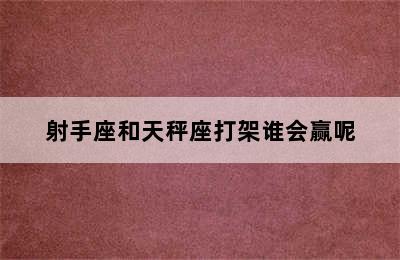 射手座和天秤座打架谁会赢呢